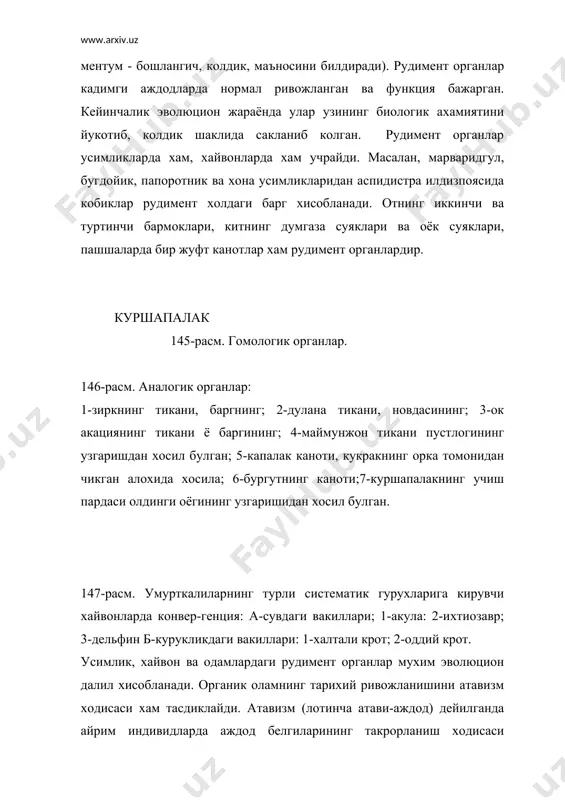 www.arxiv.uz

ментум - бошлангич, колдик, маъносини билдиради). Рудимент органлар кадимги аждодларда нормал ривожланган ва функция бажарган. Кейинчалик эволюцион жараёнда улар узининг биологик ахамиятини йукотиб, колдик шаклида сакланиб колган. Рудимент органлар усимликларда хам, хайвонларда хам учрайди. Масалан, марваридгул, бугдойик, папоротник ва хона усимликларидан аспидистра илдизпоясида кобиклар рудимент холдаги барг хисобланади. Отнинг иккинчи ва туртинчи бармоклари, китнинг думгаза суяклари ва оёк суяклари, пашшаларда бир жуфт канотлар хам рудимент органлардир.

КУРШАПАЛАК

145-расм. Гомологик органлар.

146-расм. Аналогик органлар:

1-зиркнинг тикани, баргнинг; 2-дулана тикани, новдасининг; 3-ок акациянинг тикани ё баргининг; 4-маймунжон тикани пустлогининг узгаришдан хосил булган; 5-капалак каноти, кукракнинг орка томонидан чикган алохида хосила; 6-бургутнинг каноти;7-куршапалакнинг учиш пардаси олдинги оёгининг узгаришидан хосил булган.

147-расм. Умурткалиларнинг турли систематик гурухларига кирувчи хайвонларда конвер-генция: А-сувдаги вакиллари; 1-акула: 2-ихтиозавр; 3-дельфин Б-курукликдаги вакиллари: 1-халтали крот; 2-оддий крот.

Усимлик, хайвон ва одамлардаги рудимент органлар мухим эволюцион далил хисобланади. Органик оламнинг тарихий ривожланишини атавизм ходисаси хам тасдиклайди. Атавизм (лотинча атави-аждод) дейилганда айрим индивидларда аждод белгиларининг такрорланиш ходисаси

FaylHub.uz